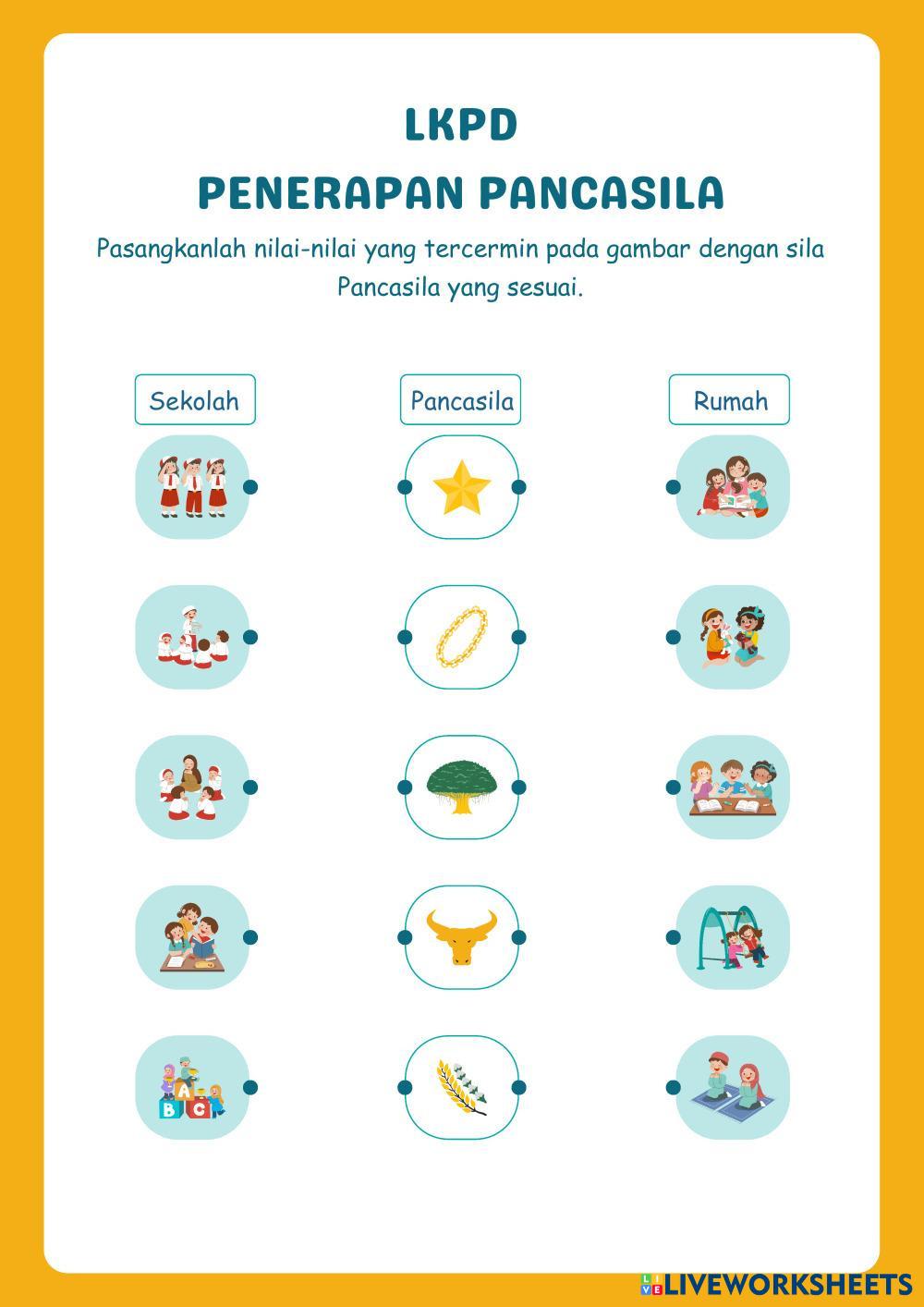 LKPD
PENERAPAN PANCASILA

Pasangkanlah nilai-nilai yang tercermin pada gambar dengan sila Pancasila yang sesuai.

Sekolah

Pancasila

Rumah

A
B C

LIVEWORKSHEETS